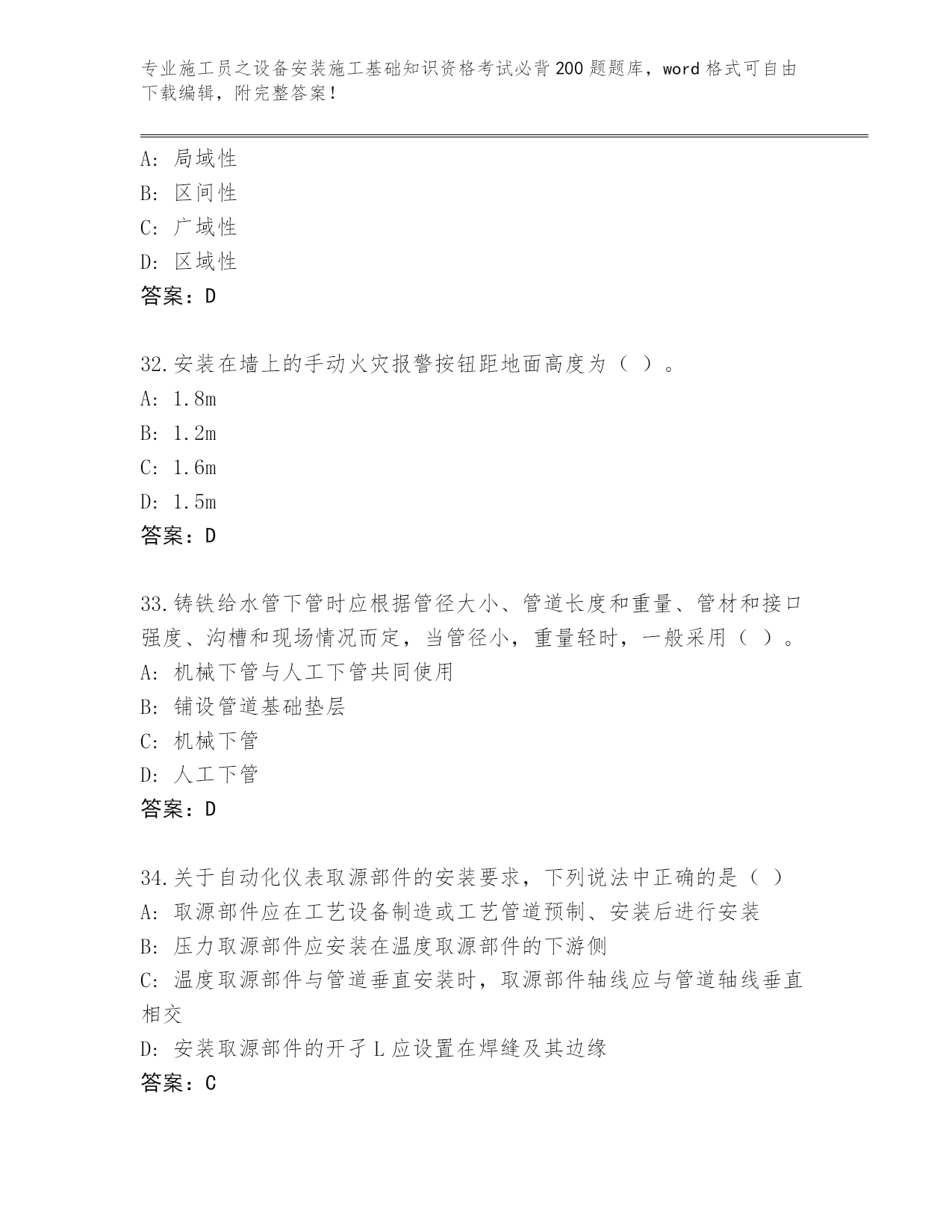 专业施工员之设备安装施工基础知识资格考试必背200题题库，word格式可自由下载编辑，附完整答案！

A: 局域性
B: 区间性
C: 广域性
D: 区域性
答案：D

32.安装在墙上的手动火灾报警按钮距地面高度为（ ）。
A: 1.8m
B: 1.2m
C: 1.6m
D: 1.5m
答案：D

33.铸铁给水管下管时应根据管径大小、管道长度和重量、管材和接口强度、沟槽和现场情况而定，当管径小，重量轻时，一般采用（ ）。
A: 机械下管与人工下管共同使用
B: 铺设管道基础垫层
C: 机械下管
D: 人工下管
答案：D

34.关于自动化仪表取源部件的安装要求，下列说法中正确的是（ ）
A: 取源部件应在工艺设备制造或工艺管道预制、安装后进行安装
B: 压力取源部件应安装在温度取源部件的下游侧
C: 温度取源部件与管道垂直安装时，取源部件轴线应与管道轴线垂直相交
D: 安装取源部件的开孑L应设置在焊缝及其边缘
答案：C